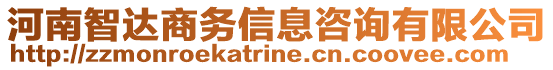 河南智达商务信息咨询有限公司
http://zzmonroekatrine.cn.coovee.com